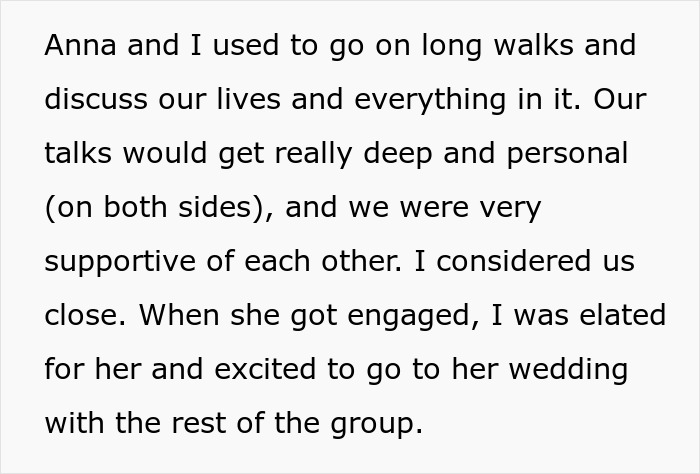 Anna and I used to go on long walks and discuss our lives and everything in it. Our talks would get really deep and personal (on both sides), and we were very supportive of each other. I considered us close. When she got engaged, I was elated for her and excited to go to her wedding with the rest of the group.